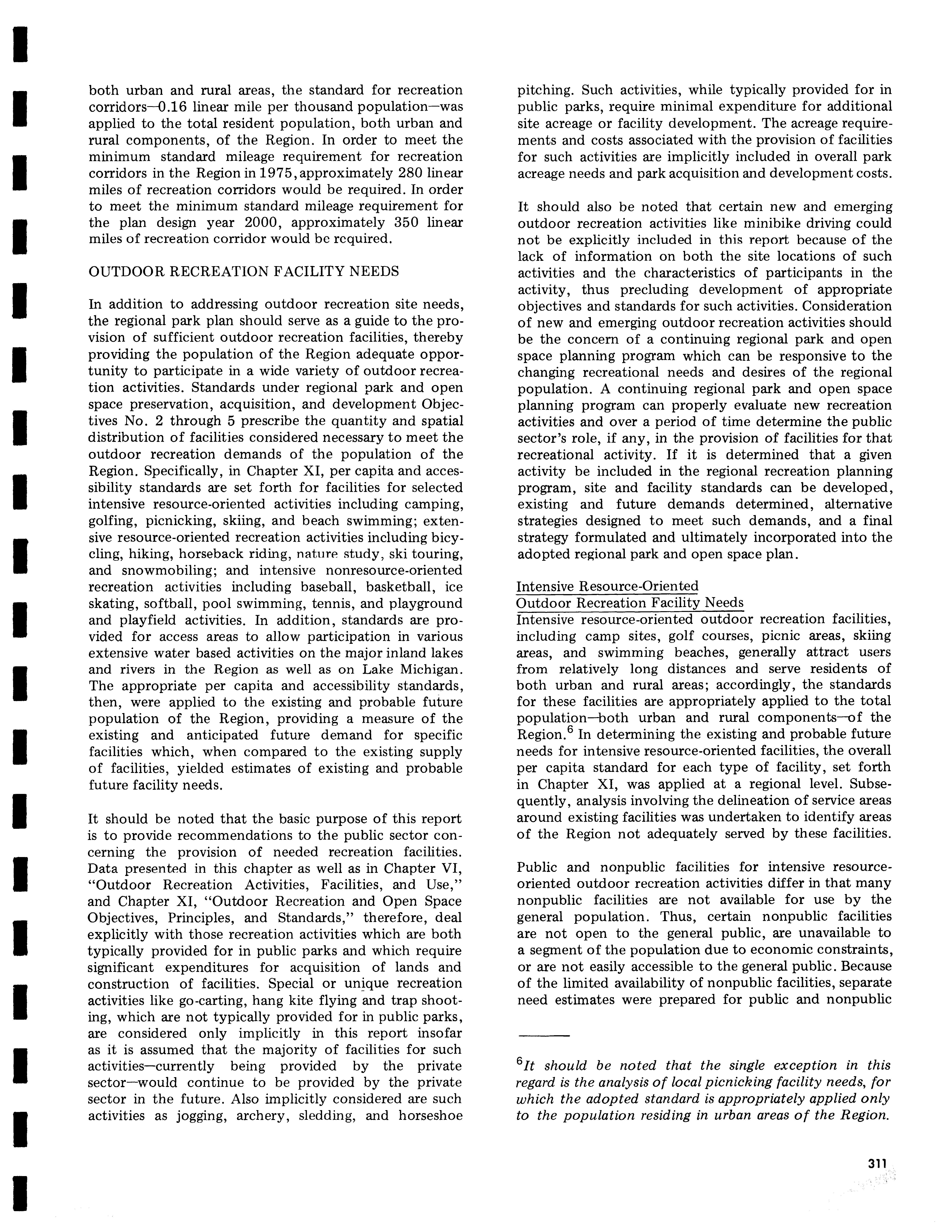 both urban and rural areas, the standard for recreation corridors—0.16 linear mile per thousand population—was applied to the total resident population, both urban and rural components, of the Region. In order to meet the minimum standard mileage requirement for recreation corridors in the Region in 1975, approximately 280 linear miles of recreation corridors would be required. In order to meet the minimum standard mileage requirement for the plan design year 2000, approximately 350 linear miles of recreation corridor would be required.

OUTDOOR RECREATION FACILITY NEEDS

In addition to addressing outdoor recreation site needs, the regional park plan should serve as a guide to the provision of sufficient outdoor recreation facilities, thereby providing the population of the Region adequate opportunity to participate in a wide variety of outdoor recreation activities. Standards under regional park and open space preservation, acquisition, and development Objectives No. 2 through 5 prescribe the quantity and spatial distribution of facilities considered necessary to meet the outdoor recreation demands of the population of the Region. Specifically, in Chapter XI, per capita and accessibility standards are set forth for facilities for selected intensive resource-oriented activities including camping, golfing, picnicking, skiing, and beach swimming; extensive resource-oriented recreation activities including bicycling, hiking, horseback riding, nature study, ski touring, and snowmobiling; and intensive nonresource-oriented recreation activities including baseball, basketball, ice skating, softball, pool swimming, tennis, and playground and playfield activities. In addition, standards are provided for access areas to allow participation in various extensive water based activities on the major inland lakes and rivers in the Region as well as on Lake Michigan. The appropriate per capita and accessibility standards, then, were applied to the existing and probable future population of the Region, providing a measure of the existing and anticipated future demand for specific facilities which, when compared to the existing supply of facilities, yielded estimates of existing and probable future facility needs.

It should be noted that the basic purpose of this report is to provide recommendations to the public sector concerning the provision of needed recreation facilities. Data presented in this chapter as well as in Chapter VI, "Outdoor Recreation Activities, Facilities, and Use," and Chapter XI, "Outdoor Recreation and Open Space Objectives, Principles, and Standards," therefore, deal explicitly with those recreation activities which are both typically provided for in public parks and which require significant expenditures for acquisition of lands and construction of facilities. Special or unique recreation activities like go-carting, hang kite flying and trap shooting, which are not typically provided for in public parks, are considered only implicitly in this report insofar as it is assumed that the majority of facilities for such activities—currently being provided by the private sector—would continue to be provided by the private sector in the future. Also implicitly considered are such activities as jogging, archery, sledding, and horseshoe pitching. Such activities, while typically provided for in public parks, require minimal expenditure for additional site acreage or facility development. The acreage requirements and costs associated with the provision of facilities for such activities are implicitly included in overall park acreage needs and park acquisition and development costs.

It should also be noted that certain new and emerging outdoor recreation activities like minibike driving could not be explicitly included in this report because of the lack of information on both the site locations of such activities and the characteristics of participants in the activity, thus precluding development of appropriate objectives and standards for such activities. Consideration of new and emerging outdoor recreation activities should be the concern of a continuing regional park and open space planning program which can be responsive to the changing recreational needs and desires of the regional population. A continuing regional park and open space planning program can properly evaluate new recreation activities and over a period of time determine the public sector's role, if any, in the provision of facilities for that recreational activity. If it is determined that a given activity be included in the regional recreation planning program, site and facility standards can be developed, existing and future demands determined, alternative strategies designed to meet such demands, and a final strategy formulated and ultimately incorporated into the adopted regional park and open space plan.

Intensive Resource-Oriented
Outdoor Recreation Facility Needs
Intensive resource-oriented outdoor recreation facilities, including camp sites, golf courses, picnic areas, skiing areas, and swimming beaches, generally attract users from relatively long distances and serve residents of both urban and rural areas; accordingly, the standards for these facilities are appropriately applied to the total population—both urban and rural components—of the Region.$^6$ In determining the existing and probable future needs for intensive resource-oriented facilities, the overall per capita standard for each type of facility, set forth in Chapter XI, was applied at a regional level. Subsequently, analysis involving the delineation of service areas around existing facilities was undertaken to identify areas of the Region not adequately served by these facilities.

Public and nonpublic facilities for intensive resource-oriented outdoor recreation activities differ in that many nonpublic facilities are not available for use by the general population. Thus, certain nonpublic facilities are not open to the general public, are unavailable to a segment of the population due to economic constraints, or are not easily accessible to the general public. Because of the limited availability of nonpublic facilities, separate need estimates were prepared for public and nonpublic

$^6$It should be noted that the single exception in this regard is the analysis of local picnicking facility needs, for which the adopted standard is appropriately applied only to the population residing in urban areas of the Region.

311